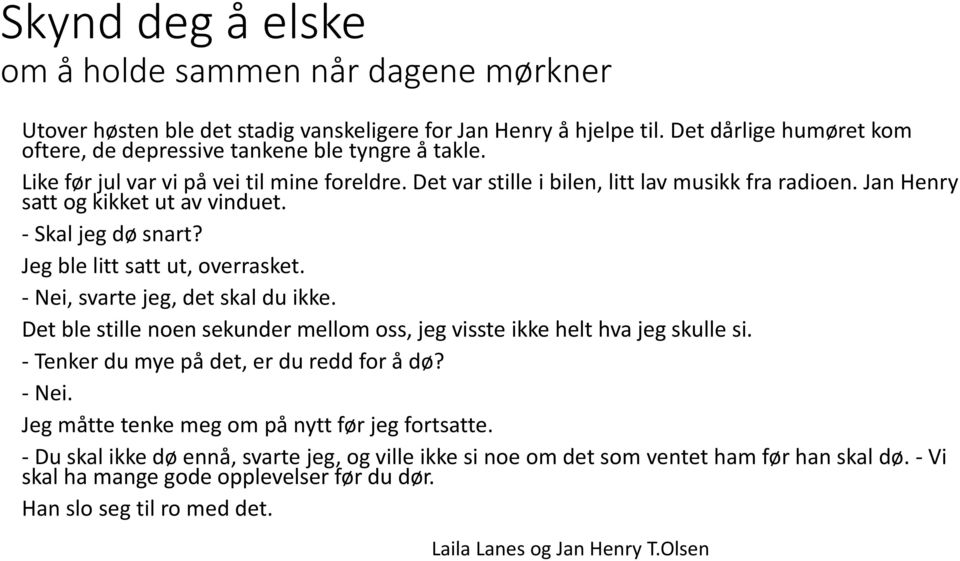 Skynd deg å elske
om å holde sammen når dagene mørkner

Utover høsten ble det stadig vanskeligere for Jan Henry å hjelpe til. Det dårlige humøret kom oftere, de depressive tankene ble tyngre å takle.

Like før jul var vi på vei til mine foreldre. Det var stille i bilen, litt lav musikk fra radioen. Jan Henry satt og kikket ut av vinduet.

- Skal jeg dø snart?

Jeg ble litt satt ut, overrasket.

- Nei, svarte jeg, det skal du ikke.

Det ble stille noen sekunder mellom oss, jeg visste ikke helt hva jeg skulle si.

- Tenker du mye på det, er du redd for å dø?

- Nei.

Jeg måtte tenke meg om på nytt før jeg fortsatte.

- Du skal ikke dø ennå, svarte jeg, og ville ikke si noe om det som ventet ham før han skal dø. - Vi skal ha mange gode opplevelser før du dør.

Han slo seg til ro med det.

Laila Lanes og Jan Henry T.Olsen